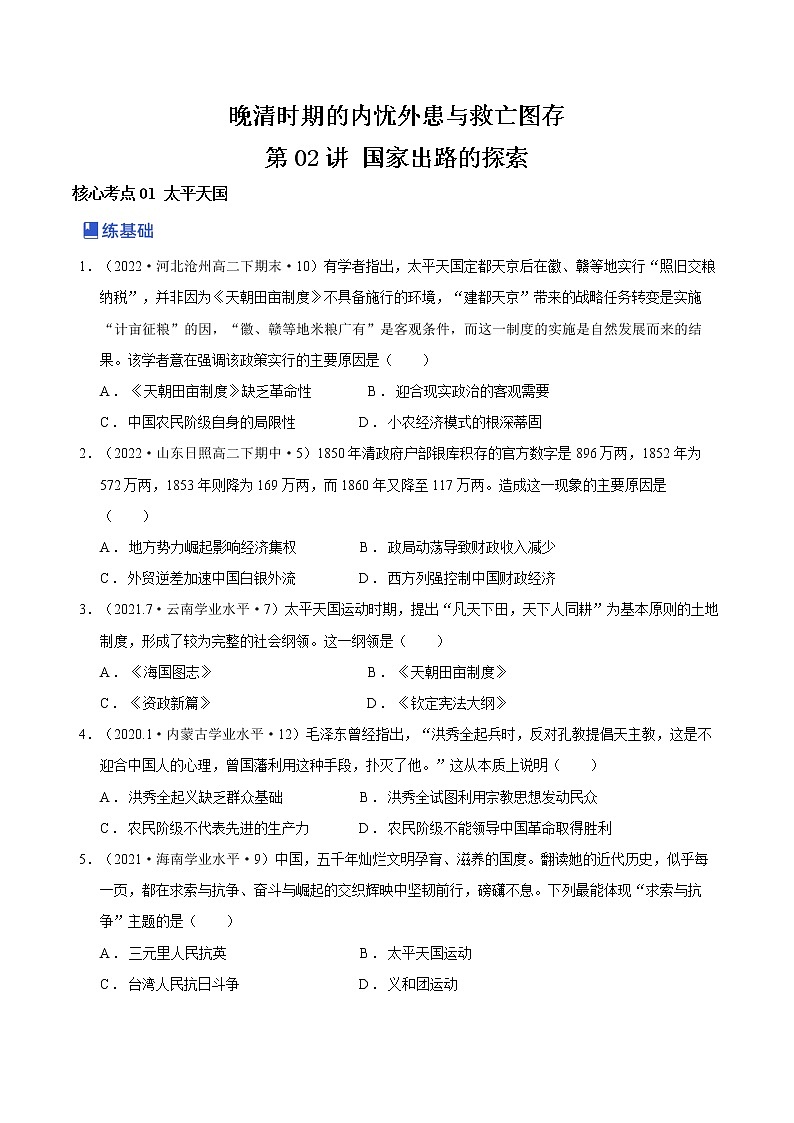 晚清时期的内忧外患与救亡图存
第 02 讲 国家出路的探索

核心考点 01 太平天国

练基础

1．（2022·河北沧州高二下期末·10）有学者指出，太平天国定都天京后在徽、赣等地实行“照旧交粮纳税”，并非因为《天朝田亩制度》不具备施行的环境，“建都天京”带来的战略任务转变是实施“计亩征粮”的因，“徽、赣等地米粮广有”是客观条件，而这一制度的实施是自然发展而来的结果。该学者意在强调该政策实行的主要原因是（　　）

A．《天朝田亩制度》缺乏革命性　　B．迎合现实政治的客观需要
C．中国农民阶级自身的局限性　　D．小农经济模式的根深蒂固

2．（2022·山东日照高二下期中·5）1850 年清政府户部银库积存的官方数字是 896 万两，1852 年为 572 万两，1853 年则降为 169 万两，而 1860 年又降至 117 万两。造成这一现象的主要原因是（　　）

A．地方势力崛起影响经济集权　　B．政局动荡导致财政收入减少
C．外贸逆差加速中国白银外流　　D．西方列强控制中国财政经济

3．（2021.7·云南学业水平·7）太平天国运动时期，提出“凡天下田，天下人同耕”为基本原则的土地制度，形成了较为完整的社会纲领。这一纲领是（　　）

A．《海国图志》　　B．《天朝田亩制度》
C．《资政新篇》　　D．《钦定宪法大纲》

4．（2020.1·内蒙古学业水平·12）毛泽东曾经指出，“洪秀全起兵时，反对孔教提倡天主教，这是不迎合中国人的心理，曾国藩利用这种手段，扑灭了他。”这从本质上说明（　　）

A．洪秀全起义缺乏群众基础　　B．洪秀全试图利用宗教思想发动民众
C．农民阶级不代表先进的生产力　　D．农民阶级不能领导中国革命取得胜利

5．（2021·海南学业水平·9）中国，五千年灿烂文明孕育、滋养的国度。翻读她的近代历史，似乎每一页，都在求索与抗争、奋斗与崛起的交织辉映中坚韧前行，磅礴不息。下列最能体现“求索与抗争”主题的是（　　）

A．三元里人民抗英　　B．太平天国运动
C．台湾人民抗日斗争　　D．义和团运动